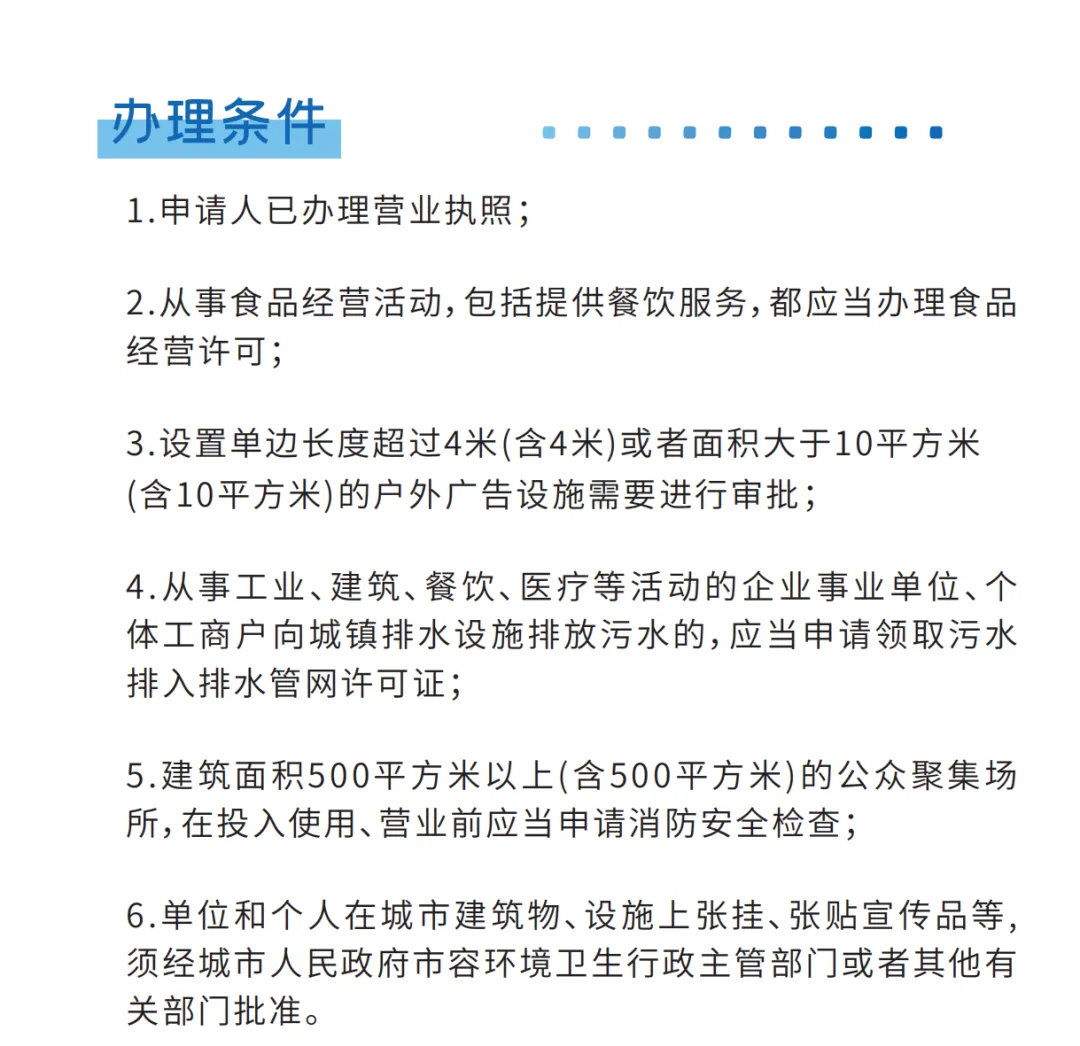 办理条件

1.申请人已办理营业执照；

2.从事食品经营活动，包括提供餐饮服务，都应当办理食品经营许可；

3.设置单边长度超过4米(含4米)或者面积大于10平方米(含10平方米)的户外广告设施需要进行审批；

4.从事工业、建筑、餐饮、医疗等活动的企业事业单位、个体工商户向城镇排水设施排放污水的，应当申请领取污水排入排水管网许可证；

5.建筑面积500平方米以上(含500平方米)的公众聚集场所，在投入使用、营业前应当申请消防安全检查；

6.单位和个人在城市建筑物、设施上张挂、张贴宣传品等，须经城市人民政府市容环境卫生行政主管部门或者其他有关部门批准。